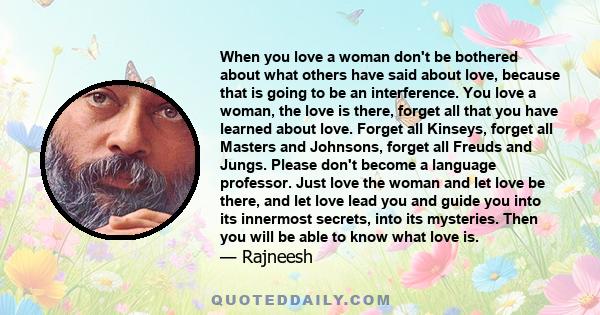 When you love a woman don't be bothered about what others have said about love, because that is going to be an interference. You love a woman, the love is there, forget all that you have learned about love. Forget all Kinseys, forget all Masters and Johnsons, forget all Freuds and Jungs. Please don't become a language professor. Just love the woman and let love be there, and let love lead you and guide you into its innermost secrets, into its mysteries. Then you will be able to know what love is.
— Rajneesh

QUOTEDDAILY.COM